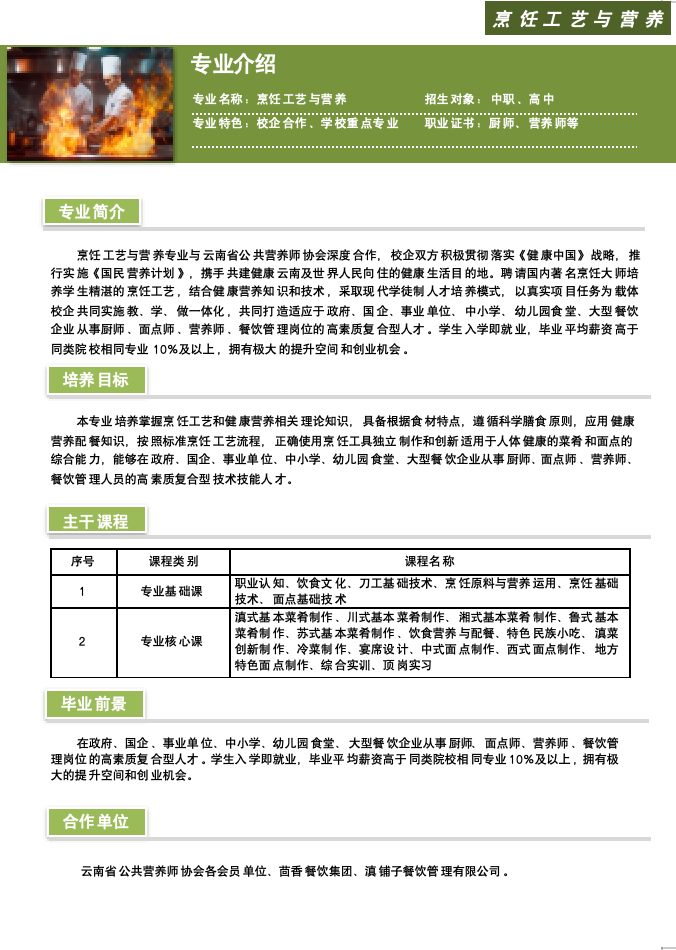 烹饪工艺与营养

专业介绍

专业名称：烹饪工艺与营养　　招生对象：中职、高中

专业特色：校企合作、学校重点专业　　职业证书：厨师、营养师等

专业简介

烹饪工艺与营养专业与云南省公共营养师协会深度合作，校企双方积极贯彻落实《健康中国》战略，推行实施《国民营养计划》，携手共建健康云南及世界人民向往的健康生活目的地。聘请国内著名烹饪大师培养学生精湛的烹饪工艺，结合健康营养知识和技术，采取现代学徒制人才培养模式，以真实项目任务为载体校企共同实施教、学、做一体化，共同打造适应于政府、国企、事业单位、中小学、幼儿园食堂、大型餐饮企业从事厨师、面点师、营养师、餐饮管理岗位的高素质复合型人才。学生入学即就业，毕业平均薪资高于同类院校相同专业 10%及以上，拥有极大的提升空间和创业机会。

培养目标

本专业培养掌握烹饪工艺和健康营养相关理论知识，具备根据食材特点，遵循科学膳食原则，应用健康营养配餐知识，按照标准烹饪工艺流程，正确使用烹饪工具独立制作和创新适用于人体健康的菜肴和面点的综合能力，能够在政府、国企、事业单位、中小学、幼儿园食堂、大型餐饮企业从事厨师、面点师、营养师、餐饮管理人员的高素质复合型技术技能人才。

主干课程

| 序号 | 课程类别 | 课程名称 |
|---|---|---|
| 1 | 专业基础课 | 职业认知、饮食文化、刀工基础技术、烹饪原料与营养运用、烹饪基础技术、面点基础技术 |
| 2 | 专业核心课 | 滇式基本菜肴制作、川式基本菜肴制作、湘式基本菜肴制作、鲁式基本菜肴制作、苏式基本菜肴制作、饮食营养与配餐、特色民族小吃、滇菜创新制作、冷菜制作、宴席设计、中式面点制作、西式面点制作、地方特色面点制作、综合实训、顶岗实习 |

毕业前景

在政府、国企、事业单位、中小学、幼儿园食堂、大型餐饮企业从事厨师、面点师、营养师、餐饮管理岗位的高素质复合型人才。学生入学即就业，毕业平均薪资高于同类院校相同专业10%及以上，拥有极大的提升空间和创业机会。

合作单位

云南省公共营养师协会各会员单位、茴香餐饮集团、滇铺子餐饮管理有限公司。